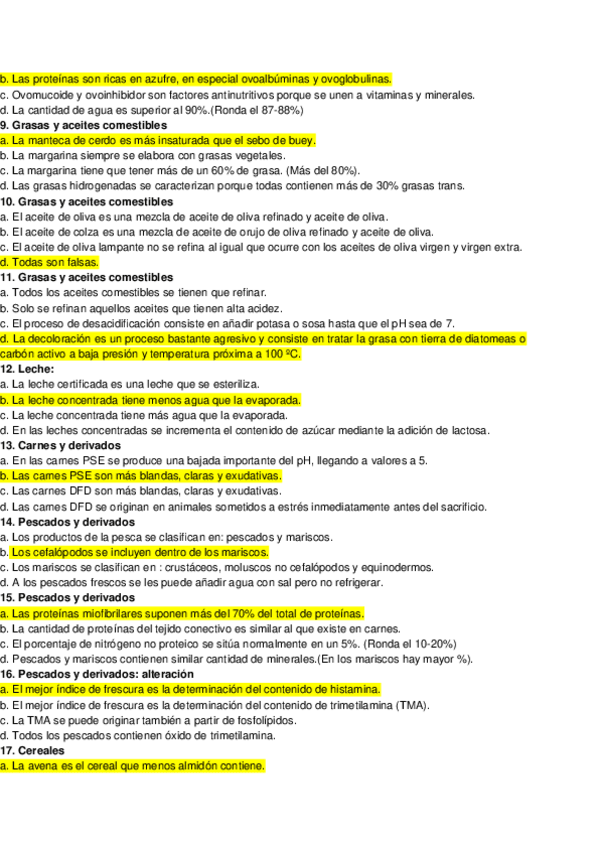 b. Las proteínas son ricas en azufre, en especial ovoalbúminas y ovoglobulinas.
c. Ovomucoide y ovoinhibidor son factores antinutritivos porque se unen a vitaminas y minerales.
d. La cantidad de agua es superior al 90%.(Ronda el 87-88%)
9. Grasas y aceites comestibles
a. La manteca de cerdo es más insaturada que el sebo de buey.
b. La margarina siempre se elabora con grasas vegetales.
c. La margarina tiene que tener más de un 60% de grasa. (Más del 80%).
d. Las grasas hidrogenadas se caracterizan porque todas contienen más de 30% grasas trans.
10. Grasas y aceites comestibles
a. El aceite de oliva es una mezcla de aceite de oliva refinado y aceite de oliva.
b. El aceite de colza es una mezcla de aceite de orujo de oliva refinado y aceite de oliva.
c. El aceite de oliva lampante no se refina al igual que ocurre con los aceites de oliva virgen y virgen extra.
d. Todas son falsas.
11. Grasas y aceites comestibles
a. Todos los aceites comestibles se tienen que refinar.
b. Solo se refinan aquellos aceites que tienen alta acidez.
c. El proceso de desacidificación consiste en añadir potasa o sosa hasta que el pH sea de 7.
d. La decoloración es un proceso bastante agresivo y consiste en tratar la grasa con tierra de diatomeas o carbón activo a baja presión y temperatura próxima a 100 ºC.
12. Leche:
a. La leche certificada es una leche que se esteriliza.
b. La leche concentrada tiene menos agua que la evaporada.
c. La leche concentrada tiene más agua que la evaporada.
d. En las leches concentradas se incrementa el contenido de azúcar mediante la adición de lactosa.
13. Carnes y derivados
a. En las carnes PSE se produce una bajada importante del pH, llegando a valores a 5.
b. Las carnes PSE son más blandas, claras y exudativas.
c. Las carnes DFD son más blandas, claras y exudativas.
d. Las carnes DFD se originan en animales sometidos a estrés inmediatamente antes del sacrificio.
14. Pescados y derivados
a. Los productos de la pesca se clasifican en: pescados y mariscos.
b. Los cefalópodos se incluyen dentro de los mariscos.
c. Los mariscos se clasifican en : crustáceos, moluscos no cefalópodos y equinodermos.
d. A los pescados frescos se les puede añadir agua con sal pero no refrigerar.
15. Pescados y derivados
a. Las proteínas miofibrilares suponen más del 70% del total de proteínas.
b. La cantidad de proteínas del tejido conectivo es similar al que existe en carnes.
c. El porcentaje de nitrógeno no proteico se sitúa normalmente en un 5%. (Ronda el 10-20%)
d. Pescados y mariscos contienen similar cantidad de minerales.(En los mariscos hay mayor %).
16. Pescados y derivados: alteración
a. El mejor índice de frescura es la determinación del contenido de histamina.
b. El mejor índice de frescura es la determinación del contenido de trimetilamina (TMA).
c. La TMA se puede originar también a partir de fosfolípidos.
d. Todos los pescados contienen óxido de trimetilamina.
17. Cereales
a. La avena es el cereal que menos almidón contiene.